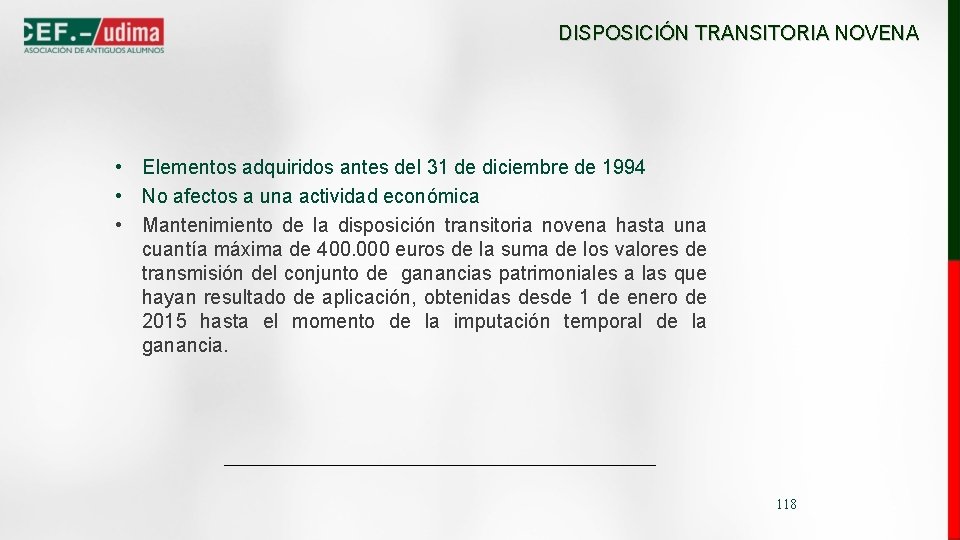 CEF.- udima
ASOCIACIÓN DE ANTIGUOS ALUMNOS

DISPOSICIÓN TRANSITORIA NOVENA

• Elementos adquiridos antes del 31 de diciembre de 1994
• No afectos a una actividad económica
• Mantenimiento de la disposición transitoria novena hasta una cuantía máxima de 400.000 euros de la suma de los valores de transmisión del conjunto de ganancias patrimoniales a las que hayan resultado de aplicación, obtenidas desde 1 de enero de 2015 hasta el momento de la imputación temporal de la ganancia.

118